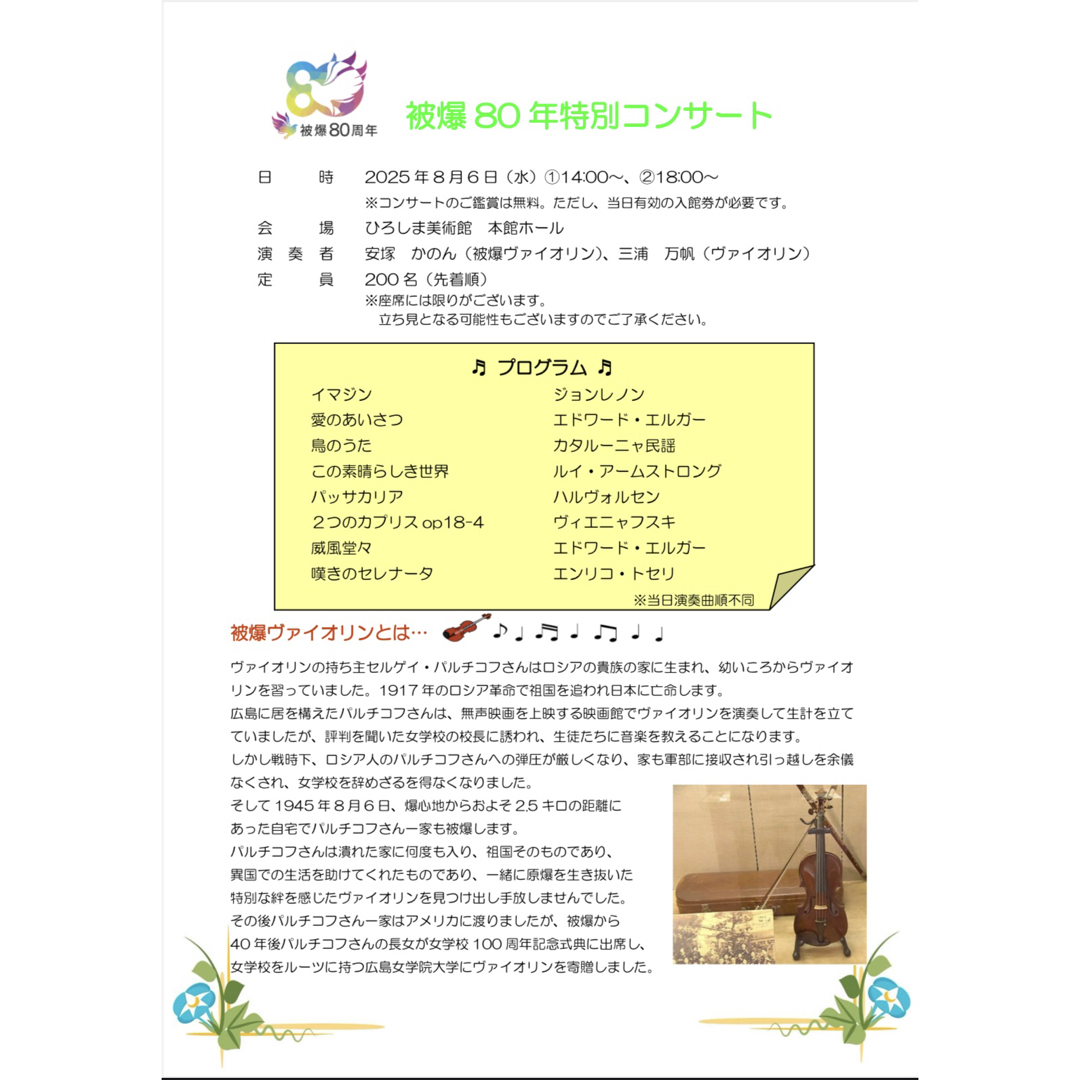 被爆80周年

被爆 80 年特別コンサート

日　　時　2025 年 8 月 6 日（水）①14:00～、②18:00～
※コンサートのご鑑賞は無料。ただし、当日有効の入館券が必要です。

会　　場　ひろしま美術館　本館ホール

演 奏 者　安塚　かのん（被爆ヴァイオリン）、三浦　万帆（ヴァイオリン）

定　　員　200 名（先着順）
※座席には限りがございます。
立ち見となる可能性もございますのでご了承ください。

♫ プログラム ♫

| | |
|---|---|
| イマジン | ジョンレノン |
| 愛のあいさつ | エドワード・エルガー |
| 鳥のうた | カタルーニャ民謡 |
| この素晴らしき世界 | ルイ・アームストロング |
| パッサカリア | ハルヴォルセン |
| ２つのカプリス op18-4 | ヴィエニャフスキ |
| 威風堂々 | エドワード・エルガー |
| 嘆きのセレナータ | エンリコ・トセリ |

※当日演奏曲順不同

被爆ヴァイオリンとは…

ヴァイオリンの持ち主セルゲイ・パルチコフさんはロシアの貴族の家に生まれ、幼いころからヴァイオリンを習っていました。1917 年のロシア革命で祖国を追われ日本に亡命します。
広島に居を構えたパルチコフさんは、無声映画を上映する映画館でヴァイオリンを演奏して生計を立てていましたが、評判を聞いた女学校の校長に誘われ、生徒たちに音楽を教えることになります。
しかし戦時下、ロシア人のパルチコフさんへの弾圧が厳しくなり、家も軍部に接収され引っ越しを余儀なくされ、女学校を辞めざるを得なくなりました。
そして 1945 年 8 月 6 日、爆心地からおよそ 2.5 キロの距離にあった自宅でパルチコフさん一家も被爆します。
パルチコフさんは潰れた家に何度も入り、祖国そのものであり、異国での生活を助けてくれたものであり、一緒に原爆を生き抜いた特別な絆を感じたヴァイオリンを見つけ出し手放しませんでした。
その後パルチコフさん一家はアメリカに渡りましたが、被爆から 40 年後パルチコフさんの長女が女学校 100 周年記念式典に出席し、女学校をルーツに持つ広島女学院大学にヴァイオリンを寄贈しました。